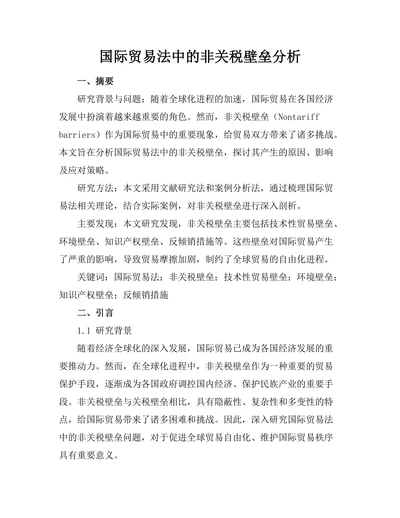 国际贸易法中的非关税壁垒分析

一、摘要

研究背景与问题：随着全球化进程的加速，国际贸易在各国经济发展中扮演着越来越重要的角色。然而，非关税壁垒（Nontariff barriers）作为国际贸易中的重要现象，给贸易双方带来了诸多挑战。本文旨在分析国际贸易法中的非关税壁垒，探讨其产生的原因、影响及应对策略。

研究方法：本文采用文献研究法和案例分析法，通过梳理国际贸易法相关理论，结合实际案例，对非关税壁垒进行深入剖析。

主要发现：本文研究发现，非关税壁垒主要包括技术性贸易壁垒、环境壁垒、知识产权壁垒、反倾销措施等。这些壁垒对国际贸易产生了严重的影响，导致贸易摩擦加剧，制约了全球贸易的自由化进程。

关键词：国际贸易法；非关税壁垒；技术性贸易壁垒；环境壁垒；知识产权壁垒；反倾销措施

二、引言

1.1 研究背景

随着经济全球化的深入发展，国际贸易已成为各国经济发展的重要推动力。然而，在全球化进程中，非关税壁垒作为一种重要的贸易保护手段，逐渐成为各国政府调控国内经济、保护民族产业的重要手段。非关税壁垒与关税壁垒相比，具有隐蔽性、复杂性和多变性的特点，给国际贸易带来了诸多困难和挑战。因此，深入研究国际贸易法中的非关税壁垒问题，对于促进全球贸易自由化、维护国际贸易秩序具有重要意义。